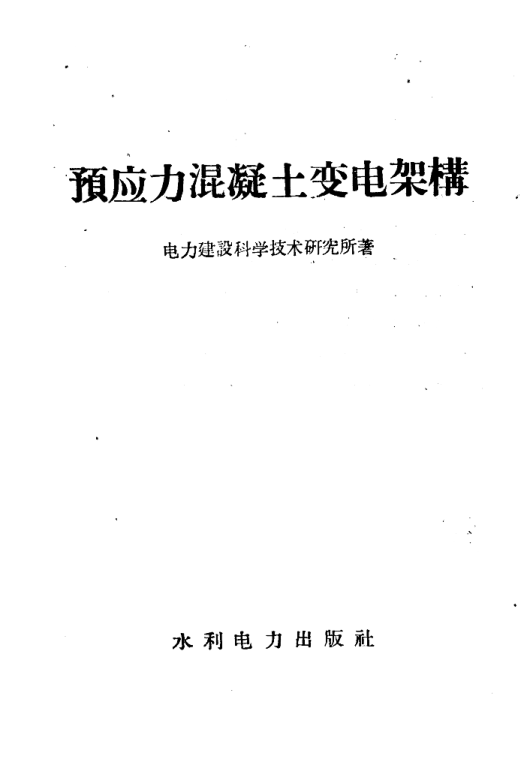 預应力混凝土变电架構

电力建設科学技术研究所著

水利电力出版社